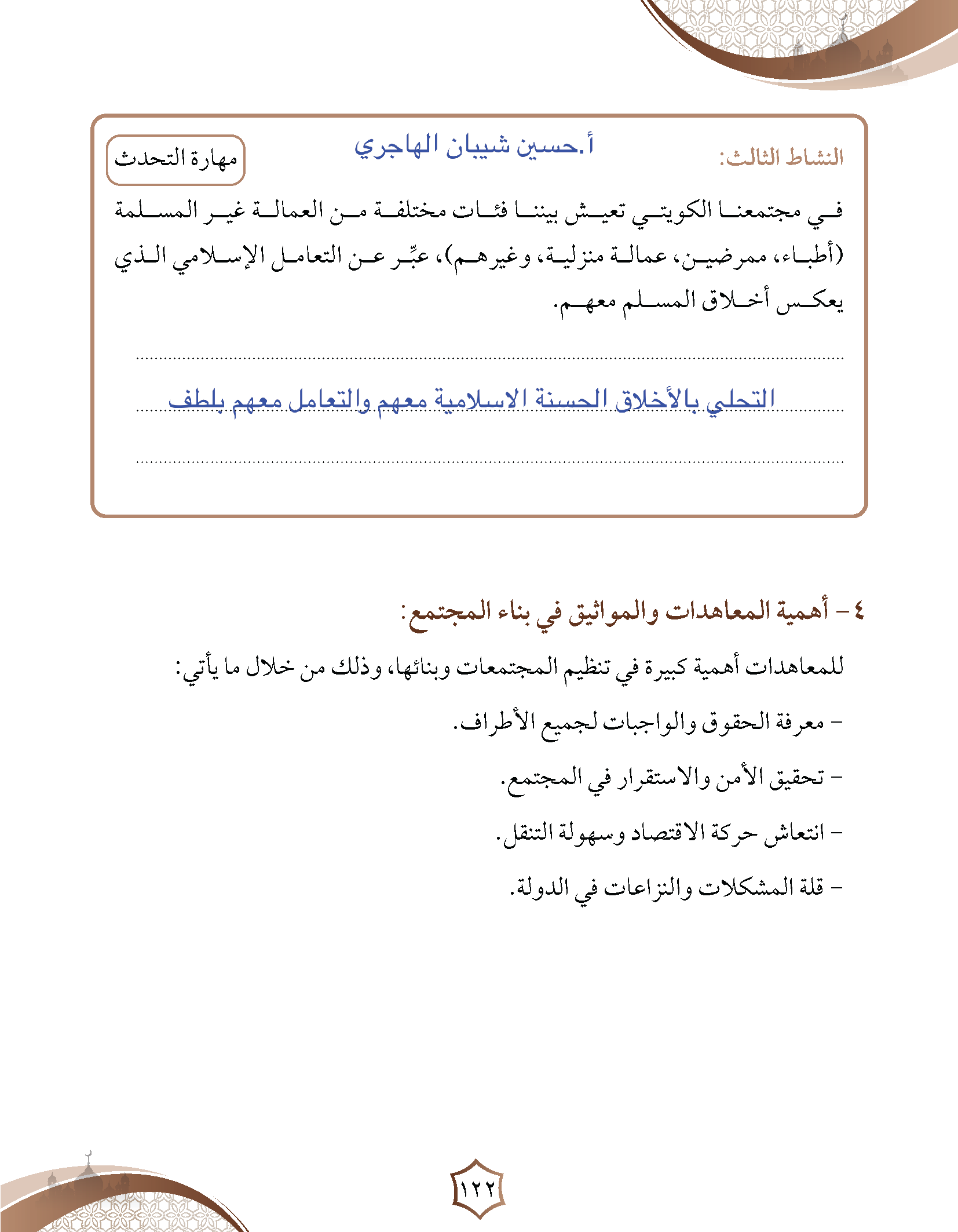 النشاط الثالث:

أ.حسين شيبان الهاجري

مهارة التحدث

في مجتمعنا الكويتي تعيش بيننا فئات مختلفة من العمالة غير المسلمة (أطباء، ممرضين، عمالة منزلية، وغيرهم)، عبِّر عن التعامل الإسلامي الذي يعكس أخلاق المسلم معهم.

التحلي بالأخلاق الحسنة الاسلامية معهم والتعامل معهم بلطف

٤- أهمية المعاهدات والمواثيق في بناء المجتمع:

للمعاهدات أهمية كبيرة في تنظيم المجتمعات وبنائها، وذلك من خلال ما يأتي:

- معرفة الحقوق والواجبات لجميع الأطراف.

- تحقيق الأمن والاستقرار في المجتمع.

- انتعاش حركة الاقتصاد وسهولة التنقل.

- قلة المشكلات والنزاعات في الدولة.

١٢٢